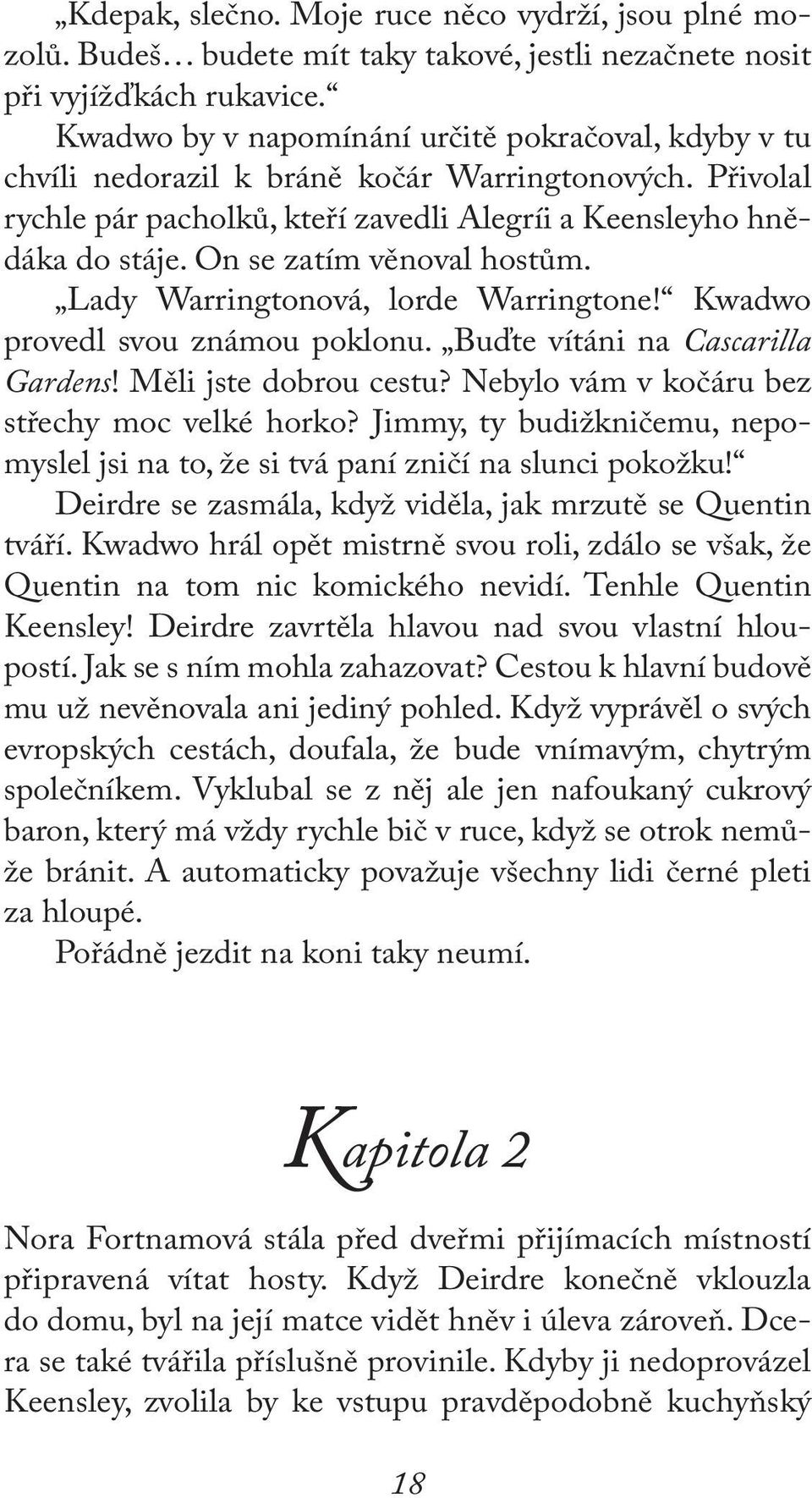 „Kdepak, slečno. Moje ruce něco vydrží, jsou plné mozolů. Budeš… budete mít taky takové, jestli nezačnete nosit při vyjížďkách rukavice.“

Kwadwo by v napomínání určitě pokračoval, kdyby v tu chvíli nedorazil k bráně kočár Warringtonových. Přivolal rychle pár pacholků, kteří zavedli Alegríi a Keensleyho hnědáka do stáje. On se zatím věnoval hostům.

„Lady Warringtonová, lorde Warringtone!“ Kwadwo provedl svou známou poklonu. „Buďte vítáni na Cascarilla Gardens! Měli jste dobrou cestu? Nebylo vám v kočáru bez střechy moc velké horko? Jimmy, ty budižkničemu, nepomyslel jsi na to, že si tvá paní zničí na slunci pokožku!“

Deirdre se zasmála, když viděla, jak mrzutě se Quentin tváří. Kwadwo hrál opět mistrně svou roli, zdálo se však, že Quentin na tom nic komického nevidí. Tenhle Quentin Keensley! Deirdre zavrtěla hlavou nad svou vlastní hloupostí. Jak se s ním mohla zahazovat? Cestou k hlavní budově mu už nevěnovala ani jediný pohled. Když vyprávěl o svých evropských cestách, doufala, že bude vnímavým, chytrým společníkem. Vyklubal se z něj ale jen nafoukaný cukrový baron, který má vždy rychle bič v ruce, když se otrok nemůže bránit. A automaticky považuje všechny lidi černé pleti za hloupé.

Pořádně jezdit na koni taky neumí.

Kapitola 2

Nora Fortnamová stála před dveřmi přijímacích místností připravená vítat hosty. Když Deirdre konečně vklouzla do domu, byl na její matce vidět hněv i úleva zároveň. Dcera se také tvářila příslušně provinile. Kdyby ji nedoprovázel Keensley, zvolila by ke vstupu pravděpodobně kuchyňský

18